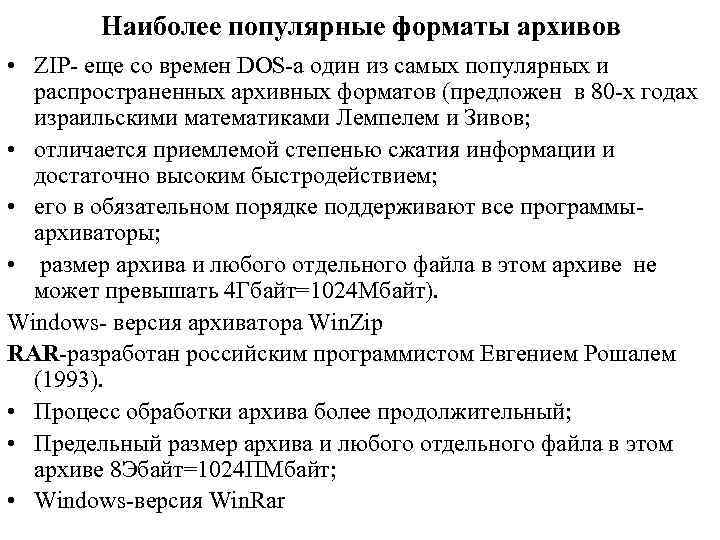 Наиболее популярные форматы архивов

• ZIP- еще со времен DOS-а один из самых популярных и распространенных архивных форматов (предложен в 80-х годах израильскими математиками Лемпелем и Зивов;
• отличается приемлемой степенью сжатия информации и достаточно высоким быстродействием;
• его в обязательном порядке поддерживают все программы-архиваторы;
• размер архива и любого отдельного файла в этом архиве не может превышать 4Гбайт=1024Мбайт).

Windows- версия архиватора WinZip

RAR-разработан российским программистом Евгением Рошалем (1993).
• Процесс обработки архива более продолжительный;
• Предельный размер архива и любого отдельного файла в этом архиве 8Эбайт=1024ПМбайт;
• Windows-версия WinRar